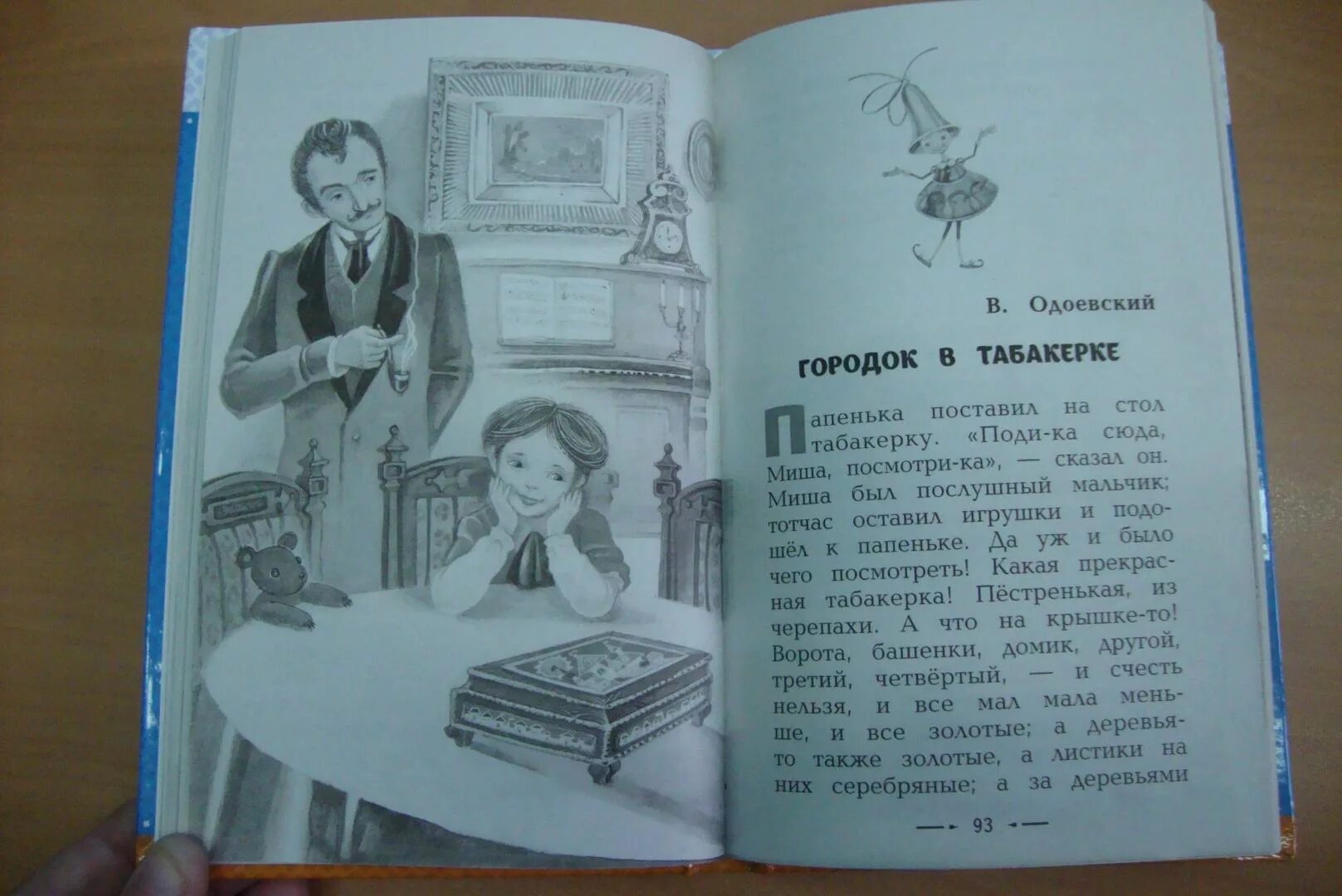 В. Одоевский

ГОРОДОК В ТАБАКЕРКЕ

Папенька поставил на стол табакерку. «Поди-ка сюда, Миша, посмотри-ка», — сказал он. Миша был послушный мальчик; тотчас оставил игрушки и подошёл к папеньке. Да уж и было чего посмотреть! Какая прекрасная табакерка! Пёстренькая, из черепахи. А что на крышке-то! Ворота, башенки, домик, другой, третий, четвёртый, — и счесть нельзя, и все мал мала меньше, и все золотые; а деревья-то также золотые, а листики на них серебряные; а за деревьями

93